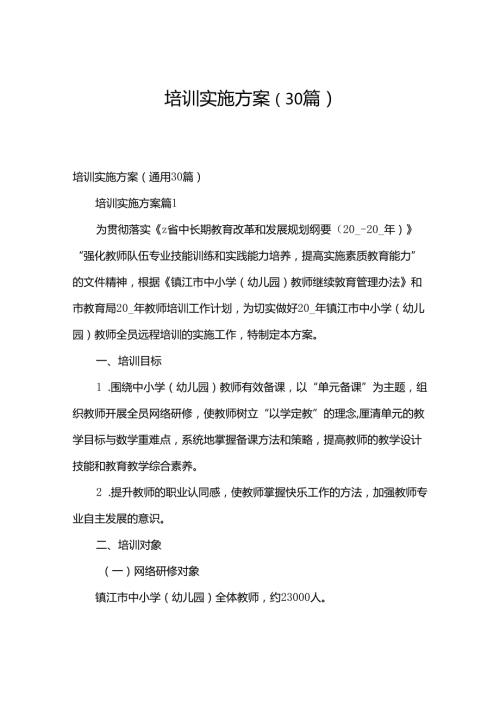 培训实施方案（30篇）

培训实施方案（通用30篇）

培训实施方案篇1

为贯彻落实《z省中长期教育改革和发展规划纲要（20_-20_年）》“强化教师队伍专业技能训练和实践能力培养，提高实施素质教育能力”的文件精神，根据《镇江市中小学（幼儿园）教师继续教育管理办法》和市教育局20_年教师培训工作计划，为切实做好20_年镇江市中小学（幼儿园）教师全员远程培训的实施工作，特制定本方案。

一、培训目标

1 .围绕中小学（幼儿园）教师有效备课，以“单元备课”为主题，组织教师开展全员网络研修，使教师树立“以学定教”的理念,厘清单元的教学目标与数学重难点，系统地掌握备课方法和策略，提高教师的教学设计技能和教育教学综合素养。

2 .提升教师的职业认同感，使教师掌握快乐工作的方法，加强教师专业自主发展的意识。

二、培训对象

（一）网络研修对象

镇江市中小学（幼儿园）全体教师，约23000人。